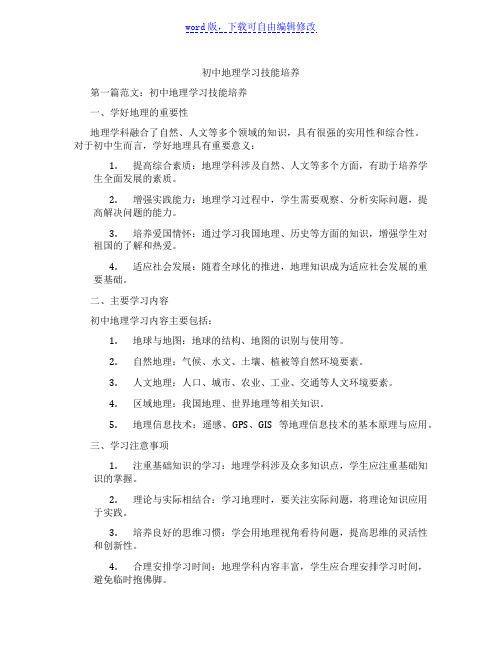 word版，下载可自由编辑修改

初中地理学习技能培养

第一篇范文：初中地理学习技能培养

一、学好地理的重要性

地理学科融合了自然、人文等多个领域的知识，具有很强的实用性和综合性。对于初中生而言，学好地理具有重要意义：

1. 提高综合素质：地理学科涉及自然、人文等多个方面，有助于培养学生全面发展的素质。

2. 增强实践能力：地理学习过程中，学生需要观察、分析实际问题，提高解决问题的能力。

3. 培养爱国情怀：通过学习我国地理、历史等方面的知识，增强学生对祖国的了解和热爱。

4. 适应社会发展：随着全球化的推进，地理知识成为适应社会发展的重要基础。

二、主要学习内容

初中地理学习内容主要包括：

1. 地球与地图：地球的结构、地图的识别与使用等。

2. 自然地理：气候、水文、土壤、植被等自然环境要素。

3. 人文地理：人口、城市、农业、工业、交通等人文环境要素。

4. 区域地理：我国地理、世界地理等相关知识。

5. 地理信息技术：遥感、GPS、GIS 等地理信息技术的基本原理与应用。

三、学习注意事项

1. 注重基础知识的学习：地理学科涉及众多知识点，学生应注重基础知识的掌握。

2. 理论与实际相结合：学习地理时，要关注实际问题，将理论知识应用于实践。

3. 培养良好的思维习惯：学会用地理视角看待问题，提高思维的灵活性和创新性。

4. 合理安排学习时间：地理学科内容丰富，学生应合理安排学习时间，避免临时抱佛脚。